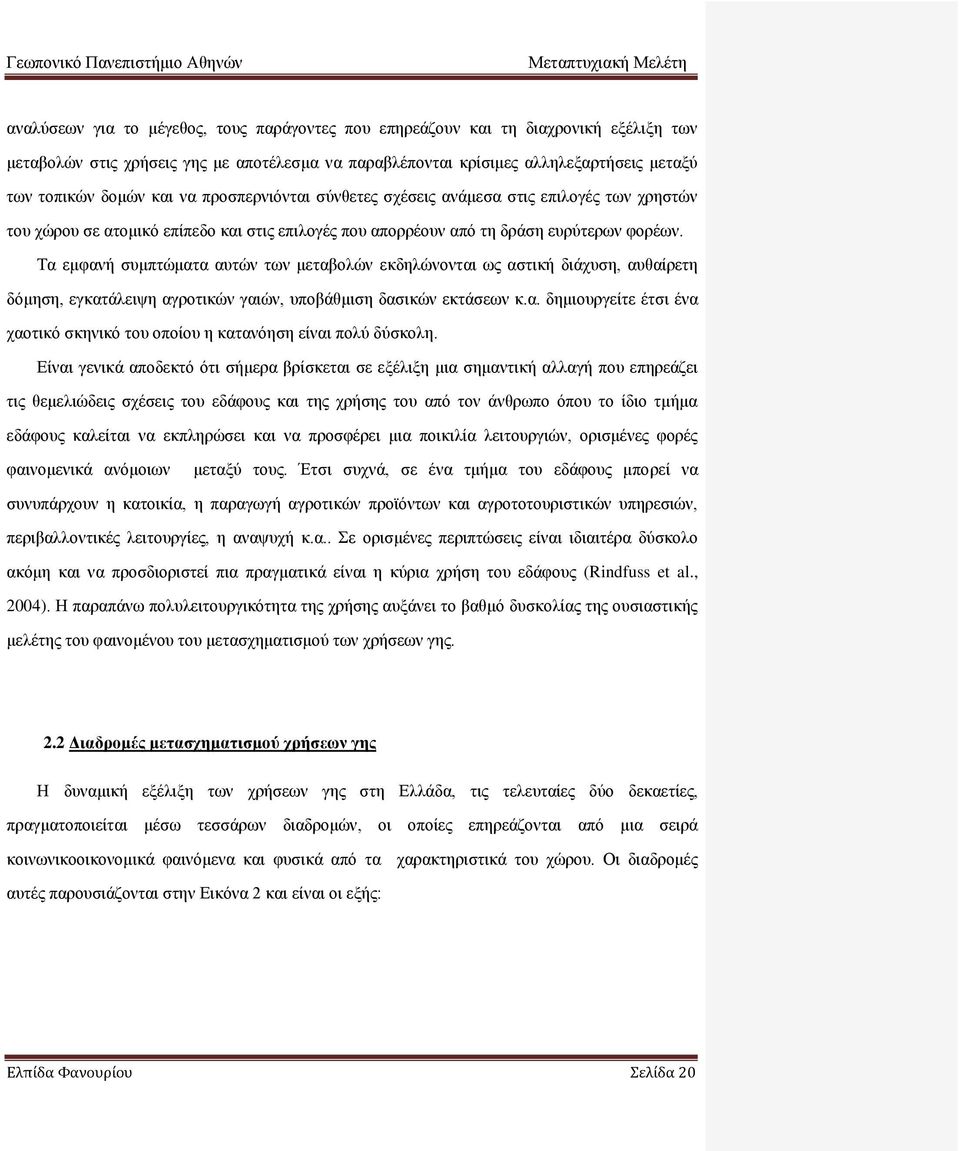 Γεωπονικό Πανεπιστήμιο Αθηνών Μεταπτυχιακή Μελέτη

αναλύσεων για το μέγεθος, τους παράγοντες που επηρεάζουν και τη διαχρονική εξέλιξη των μεταβολών στις χρήσεις γης με αποτέλεσμα να παραβλέπονται κρίσιμες αλληλεξαρτήσεις μεταξύ των τοπικών δομών και να προσπερνιόνται σύνθετες σχέσεις ανάμεσα στις επιλογές των χρηστών του χώρου σε ατομικό επίπεδο και στις επιλογές που απορρέουν από τη δράση ευρύτερων φορέων. Τα εμφανή συμπτώματα αυτών των μεταβολών εκδηλώνονται ως αστική διάχυση, αυθαίρετη δόμηση, εγκατάλειψη αγροτικών γαιών, υποβάθμιση δασικών εκτάσεων κ.α. δημιουργείτε έτσι ένα χαοτικό σκηνικό του οποίου η κατανόηση είναι πολύ δύσκολη.

Είναι γενικά αποδεκτό ότι σήμερα βρίσκεται σε εξέλιξη μια σημαντική αλλαγή που επηρεάζει τις θεμελιώδεις σχέσεις του εδάφους και της χρήσης του από τον άνθρωπο όπου το ίδιο τμήμα εδάφους καλείται να εκπληρώσει και να προσφέρει μια ποικιλία λειτουργιών, ορισμένες φορές φαινομενικά ανόμοιων μεταξύ τους. Έτσι συχνά, σε ένα τμήμα του εδάφους μπορεί να συνυπάρχουν η κατοικία, η παραγωγή αγροτικών προϊόντων και αγροτοτουριστικών υπηρεσιών, περιβαλλοντικές λειτουργίες, η αναψυχή κ.α.. Σε ορισμένες περιπτώσεις είναι ιδιαιτέρα δύσκολο ακόμη και να προσδιοριστεί πια πραγματικά είναι η κύρια χρήση του εδάφους (Rindfuss et al., 2004). Η παραπάνω πολυλειτουργικότητα της χρήσης αυξάνει το βαθμό δυσκολίας της ουσιαστικής μελέτης του φαινομένου του μετασχηματισμού των χρήσεων γης.

2.2 Διαδρομές μετασχηματισμού χρήσεων γης

Η δυναμική εξέλιξη των χρήσεων γης στη Ελλάδα, τις τελευταίες δύο δεκαετίες, πραγματοποιείται μέσω τεσσάρων διαδρομών, οι οποίες επηρεάζονται από μια σειρά κοινωνικοοικονομικά φαινόμενα και φυσικά από τα χαρακτηριστικά του χώρου. Οι διαδρομές αυτές παρουσιάζονται στην Εικόνα 2 και είναι οι εξής:

Ελπίδα Φανουρίου Σελίδα 20